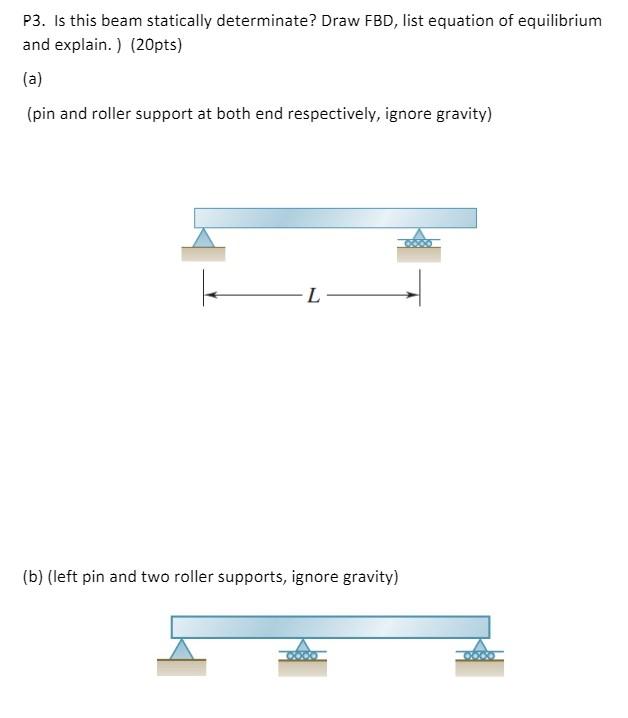 P3. Is this beam statically determinate? Draw FBD, list equation of equilibrium and explain. ) (20pts)

(a)

(pin and roller support at both end respectively, ignore gravity)

$L$

(b) (left pin and two roller supports, ignore gravity)